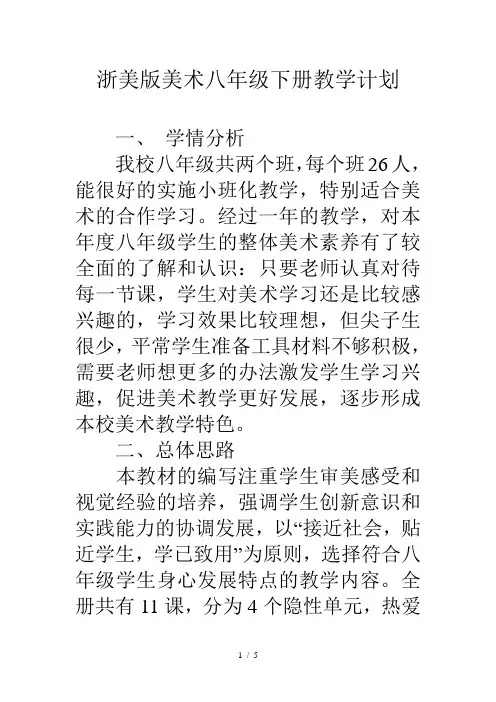 浙美版美术八年级下册教学计划

一、 学情分析

我校八年级共两个班，每个班26人，能很好的实施小班化教学，特别适合美术的合作学习。经过一年的教学，对本年度八年级学生的整体美术素养有了较全面的了解和认识：只要老师认真对待每一节课，学生对美术学习还是比较感兴趣的，学习效果比较理想，但尖子生很少，平常学生准备工具材料不够积极，需要老师想更多的办法激发学生学习兴趣，促进美术教学更好发展，逐步形成本校美术教学特色。

二、总体思路

本教材的编写注重学生审美感受和视觉经验的培养，强调学生创新意识和实践能力的协调发展，以“接近社会，贴近学生，学已致用”为原则，选择符合八年级学生身心发展特点的教学内容。全册共有 11 课，分为 4 个隐性单元，热爱

1 / 5